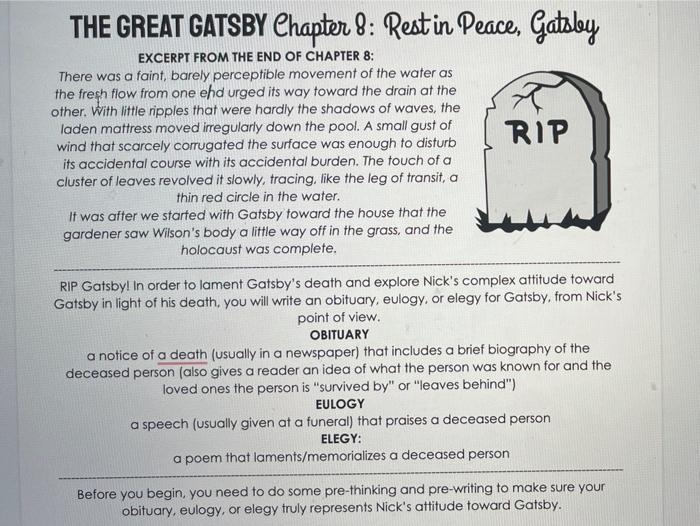 THE GREAT GATSBY Chapter 8: Rest in Peace, Gatsby

EXCERPT FROM THE END OF CHAPTER 8:

There was a faint, barely perceptible movement of the water as the fresh flow from one end urged its way toward the drain at the other. With little ripples that were hardly the shadows of waves, the laden mattress moved irregularly down the pool. A small gust of wind that scarcely corrugated the surface was enough to disturb its accidental course with its accidental burden. The touch of a cluster of leaves revolved it slowly, tracing, like the leg of transit, a thin red circle in the water.

It was after we started with Gatsby toward the house that the gardener saw Wilson's body a little way off in the grass, and the holocaust was complete.

RIP

RIP Gatsby! In order to lament Gatsby's death and explore Nick's complex attitude toward Gatsby in light of his death, you will write an obituary, eulogy, or elegy for Gatsby, from Nick's point of view.

OBITUARY

a notice of a death (usually in a newspaper) that includes a brief biography of the deceased person (also gives a reader an idea of what the person was known for and the loved ones the person is "survived by" or "leaves behind")

EULOGY

a speech (usually given at a funeral) that praises a deceased person

ELEGY:

a poem that laments/memorializes a deceased person

Before you begin, you need to do some pre-thinking and pre-writing to make sure your obituary, eulogy, or elegy truly represents Nick's attitude toward Gatsby.